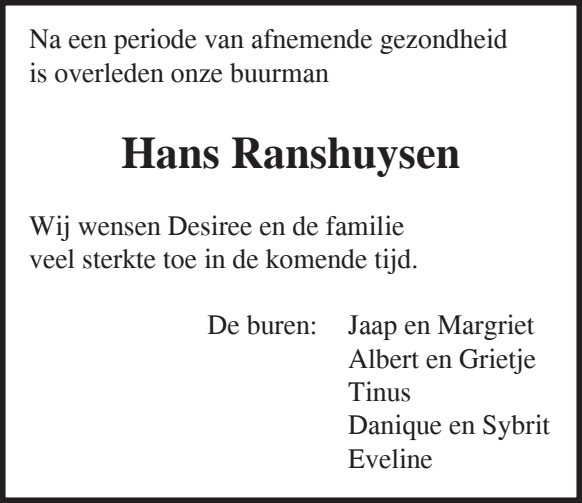 Na een periode van afnemende gezondheid
is overleden onze buurman

Hans Ranshuysen

Wij wensen Desiree en de familie
veel sterkte toe in de komende tijd.

De buren: Jaap en Margriet
Albert en Grietje
Tinus
Danique en Sybrit
Eveline